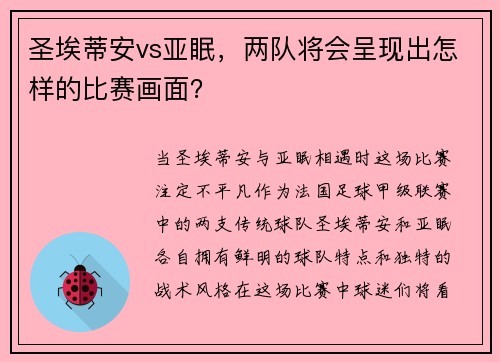 圣埃蒂安vs亚眠，两队将会呈现出怎样的比赛画面？

当圣埃蒂安与亚眠相遇时这场比赛注定不平凡作为法国足球甲级联赛中的两支传统球队圣埃蒂安和亚眠各自拥有鲜明的球队特点和独特的战术风格在这场比赛中球迷们将看